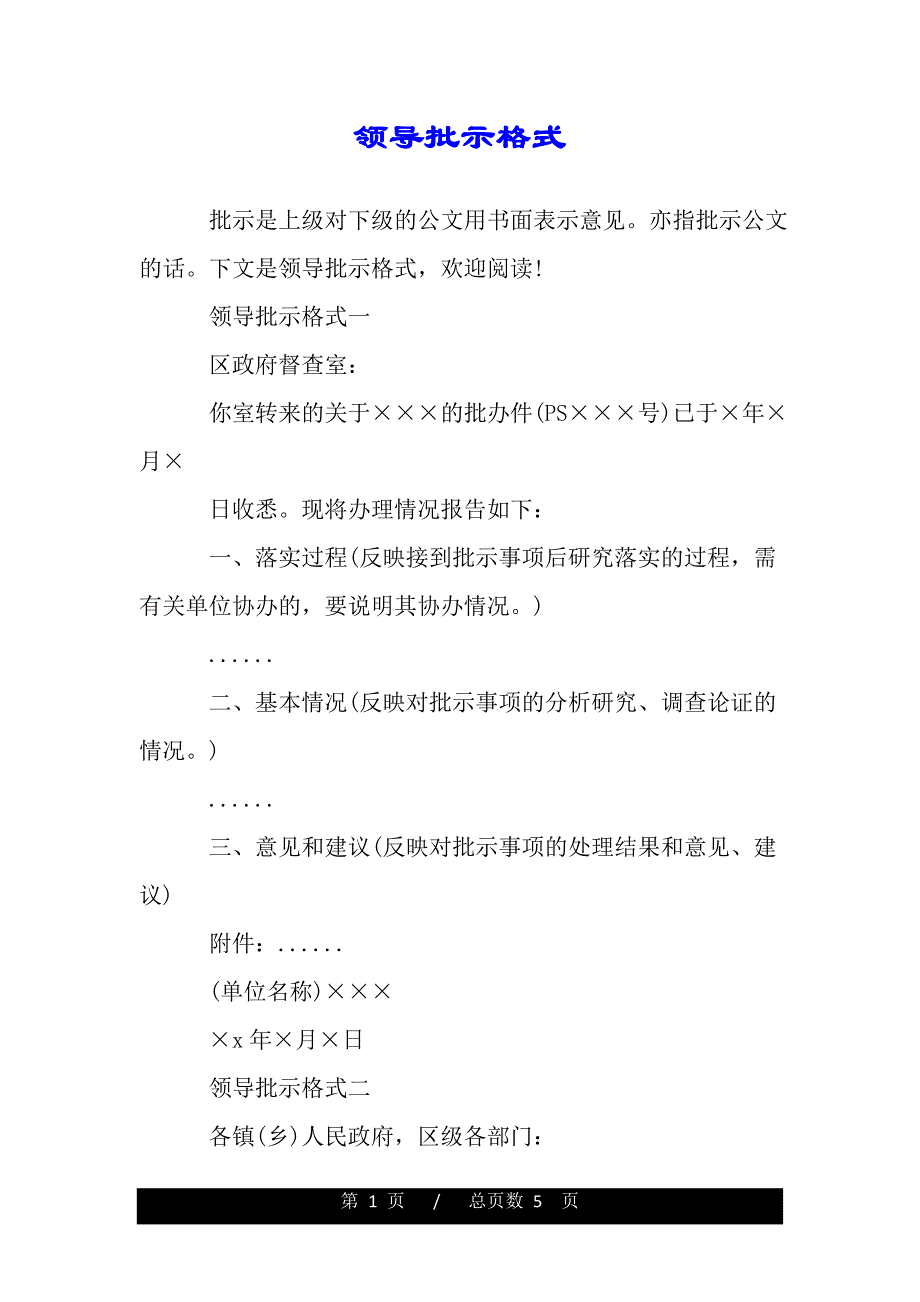 领导批示格式

批示是上级对下级的公文用书面表示意见。亦指批示公文的话。下文是领导批示格式，欢迎阅读!

领导批示格式一

区政府督查室：

你室转来的关于×××的批办件(PS×××号)已于×年×月×

日收悉。现将办理情况报告如下：

一、落实过程(反映接到批示事项后研究落实的过程，需有关单位协办的，要说明其协办情况。)

......

二、基本情况(反映对批示事项的分析研究、调查论证的情况。)

......

三、意见和建议(反映对批示事项的处理结果和意见、建议)

附件：......

(单位名称)×××

×x 年×月×日

领导批示格式二

各镇(乡)人民政府，区级各部门：

第 1 页 / 总页数 5 页